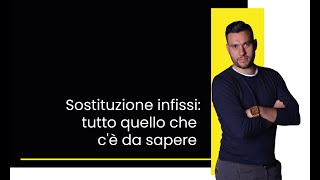 Sostituzione infissi: tutto quello che c'è da sapere